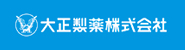 大正製薬株式会社